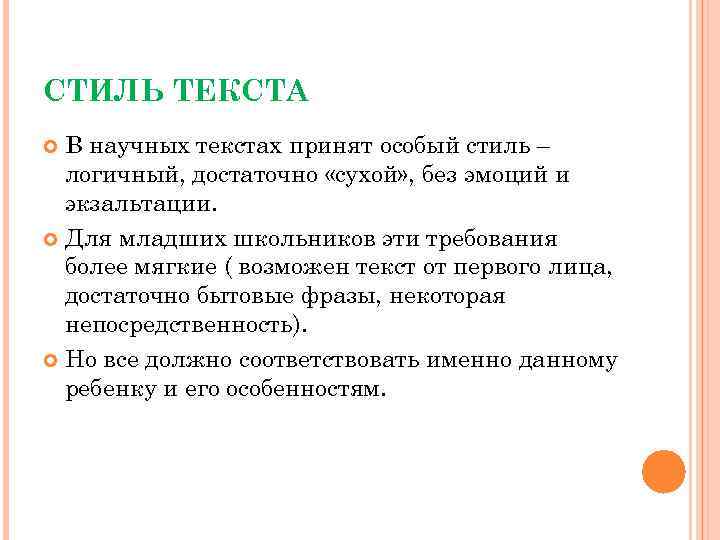 СТИЛЬ ТЕКСТА

В научных текстах принят особый стиль – логичный, достаточно «сухой», без эмоций и экзальтации.

Для младших школьников эти требования более мягкие ( возможен текст от первого лица, достаточно бытовые фразы, некоторая непосредственность).

Но все должно соответствовать именно данному ребенку и его особенностям.